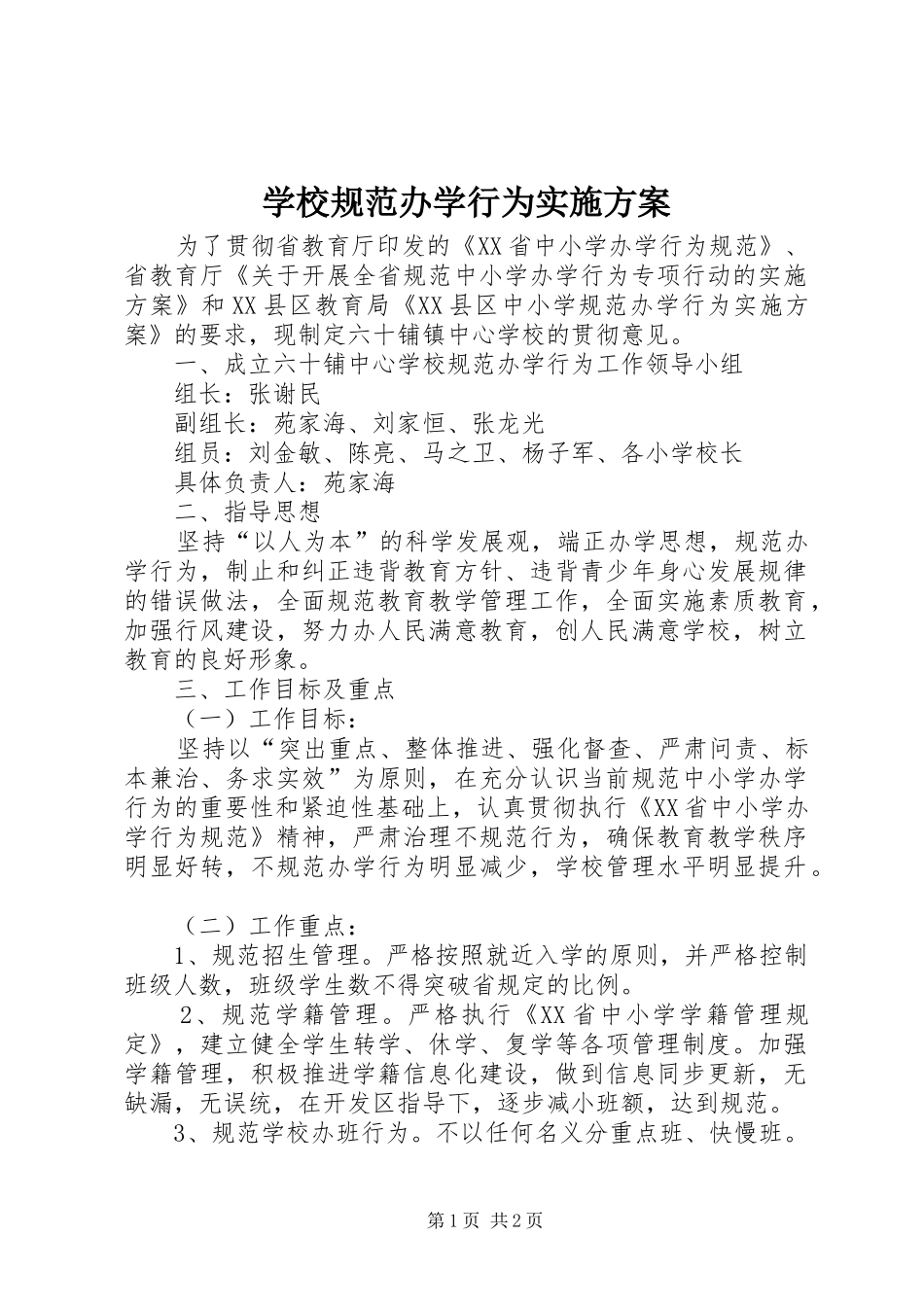 学校规范办学行为实施方案

为了贯彻省教育厅印发的《XX省中小学办学行为规范》、省教育厅《关于开展全省规范中小学办学行为专项行动的实施方案》和XX县区教育局《XX县区中小学规范办学行为实施方案》的要求，现制定六十铺镇中心学校的贯彻意见。

一、成立六十铺中心学校规范办学行为工作领导小组

组长：张谢民

副组长：苑家海、刘家恒、张龙光

组员：刘金敏、陈亮、马之卫、杨子军、各小学校长

具体负责人：苑家海

二、指导思想

坚持“以人为本”的科学发展观，端正办学思想，规范办学行为，制止和纠正违背教育方针、违背青少年身心发展规律的错误做法，全面规范教育教学管理工作，全面实施素质教育，加强行风建设，努力办人民满意教育，创人民满意学校，树立教育的良好形象。

三、工作目标及重点

（一）工作目标：

坚持以“突出重点、整体推进、强化督查、严肃问责、标本兼治、务求实效”为原则，在充分认识当前规范中小学办学行为的重要性和紧迫性基础上，认真贯彻执行《XX省中小学办学行为规范》精神，严肃治理不规范行为，确保教育教学秩序明显好转，不规范办学行为明显减少，学校管理水平明显提升。

（二）工作重点：

1、规范招生管理。严格按照就近入学的原则，并严格控制班级人数，班级学生数不得突破省规定的比例。

2、规范学籍管理。严格执行《XX省中小学学籍管理规定》，建立健全学生转学、休学、复学等各项管理制度。加强学籍管理，积极推进学籍信息化建设，做到信息同步更新，无缺漏，无误统，在开发区指导下，逐步减小班额，达到规范。

3、规范学校办班行为。不以任何名义分重点班、快慢班。

第1页 共2页